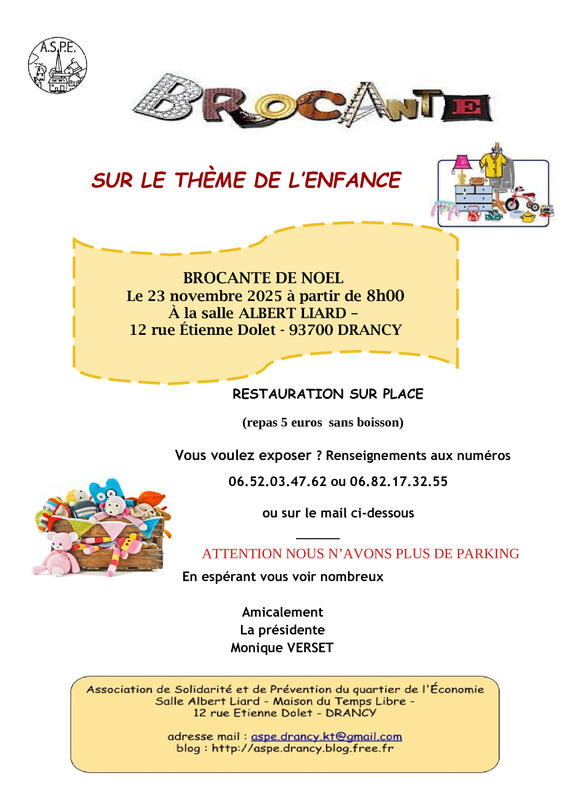 A.S.P.E.

BROCANTE

SUR LE THÈME DE L'ENFANCE

BROCANTE DE NOEL
Le 23 novembre 2025 à partir de 8h00
À la salle ALBERT LIARD –
12 rue Étienne Dolet - 93700 DRANCY

RESTAURATION SUR PLACE

(repas 5 euros sans boisson)

Vous voulez exposer ? Renseignements aux numéros

06.52.03.47.62 ou 06.82.17.32.55

ou sur le mail ci-dessous

ATTENTION NOUS N'AVONS PLUS DE PARKING

En espérant vous voir nombreux

Amicalement
La présidente
Monique VERSET

Association de Solidarité et de Prévention du quartier de l'Économie
Salle Albert Liard – Maison du Temps Libre –
12 rue Etienne Dolet – DRANCY

adresse mail : aspe.drancy.kt@gmail.com
blog : http://aspe.drancy.blog.free.fr